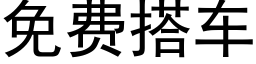 免费搭车